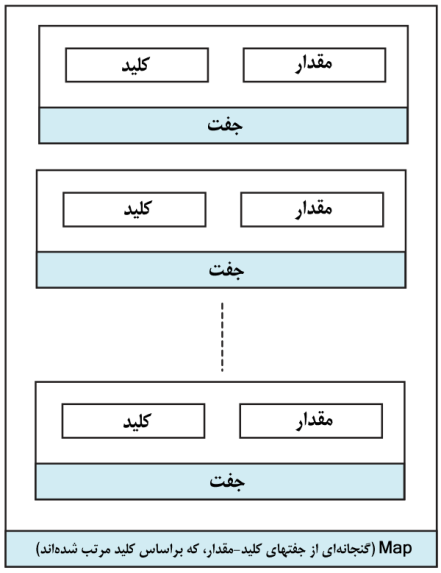 مقدار
کلید
جفت

مقدار
کلید
جفت

مقدار
کلید
جفت

Map (گنجانه‌ای از جفتهای کلید-مقدار، که براساس کلید مرتب شده‌اند)